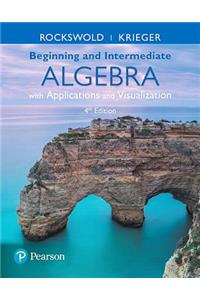 ROCKSWOLD | KRIEGER

Beginning and Intermediate
ALGEBRA
with Applications and Visualization

4th Edition

Pearson